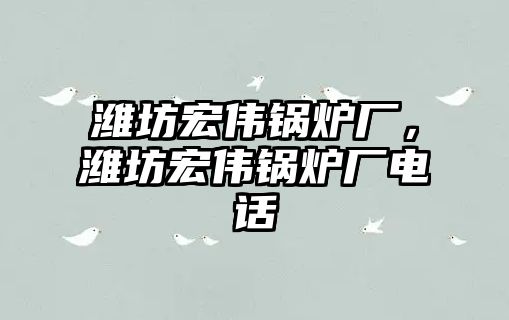 潍坊宏伟锅炉厂，潍坊宏伟锅炉厂电话